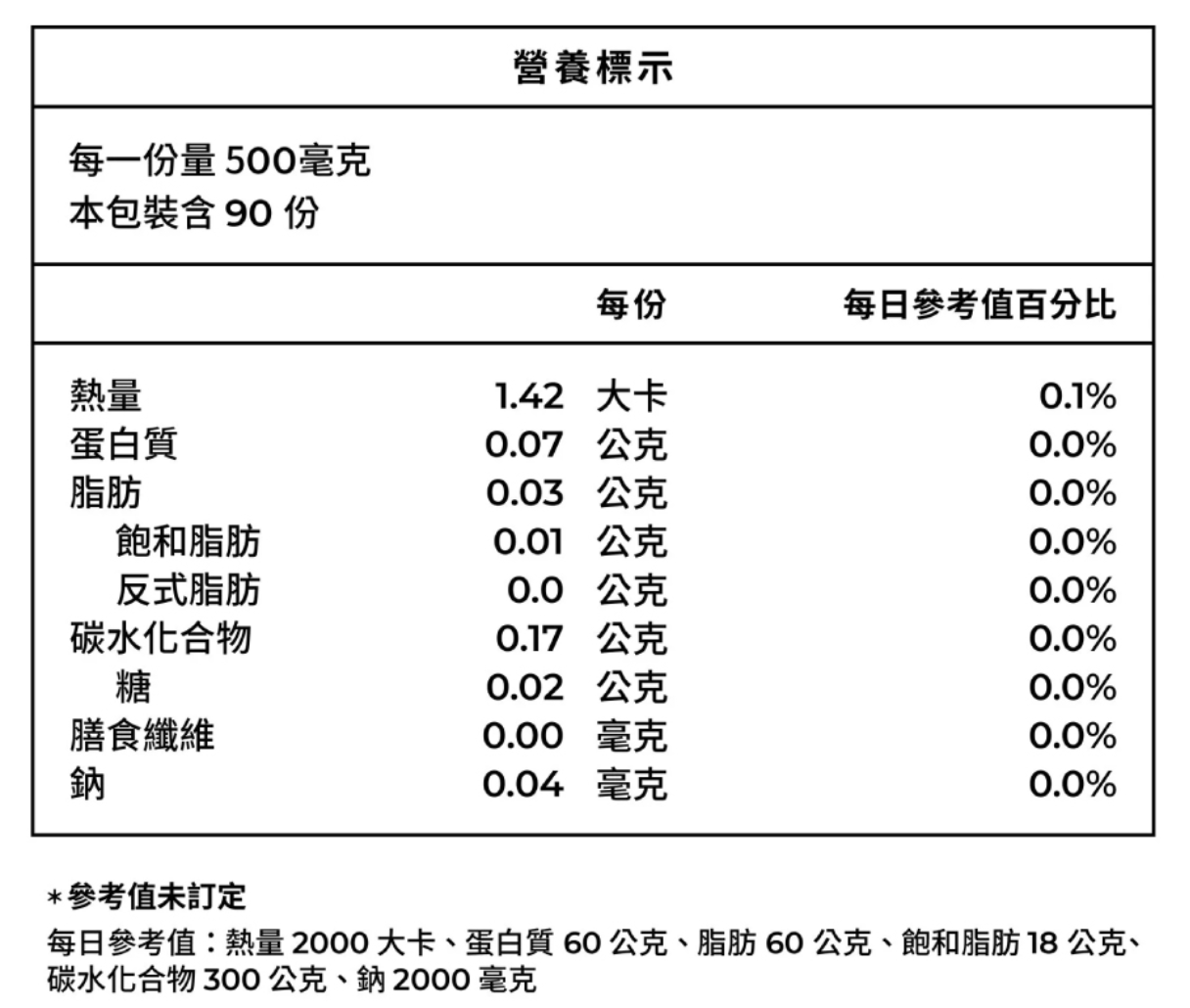 營養標示

每一份量 500毫克
本包裝含 90 份

| | 每份 | 每日參考值百分比 |
|---|---|---|
| 熱量 | 1.42 大卡 | 0.1% |
| 蛋白質 | 0.07 公克 | 0.0% |
| 脂肪 | 0.03 公克 | 0.0% |
| 飽和脂肪 | 0.01 公克 | 0.0% |
| 反式脂肪 | 0.0 公克 | 0.0% |
| 碳水化合物 | 0.17 公克 | 0.0% |
| 糖 | 0.02 公克 | 0.0% |
| 膳食纖維 | 0.00 毫克 | 0.0% |
| 鈉 | 0.04 毫克 | 0.0% |

*參考值未訂定

每日參考值：熱量 2000 大卡、蛋白質 60 公克、脂肪 60 公克、飽和脂肪 18 公克、碳水化合物 300 公克、鈉 2000 毫克